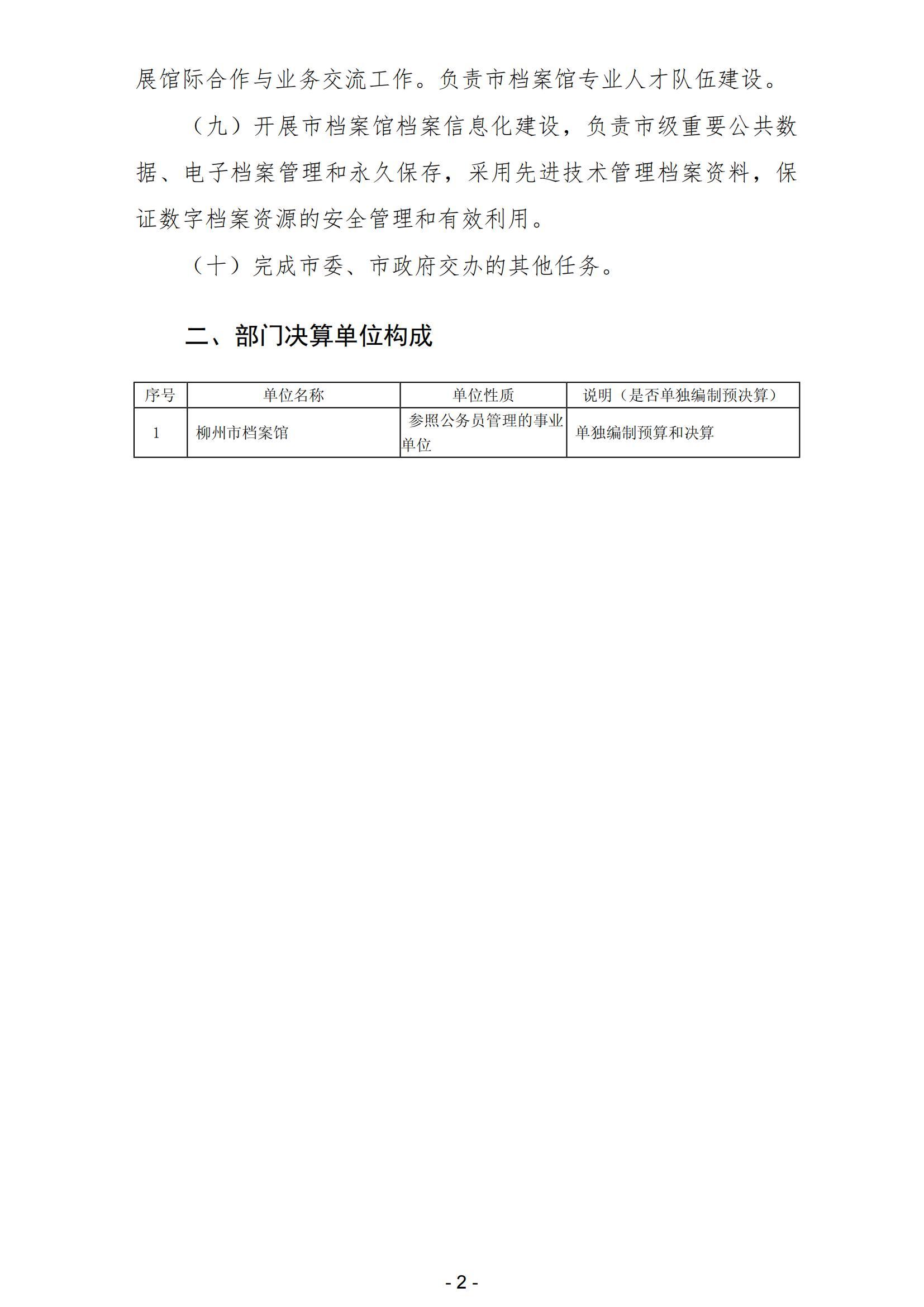 展馆际合作与业务交流工作。负责市档案馆专业人才队伍建设。

（九）开展市档案馆档案信息化建设，负责市级重要公共数据、电子档案管理和永久保存，采用先进技术管理档案资料，保证数字档案资源的安全管理和有效利用。

（十）完成市委、市政府交办的其他任务。

二、部门决算单位构成

| 序号 | 单位名称 | 单位性质 | 说明（是否单独编制预决算） |
|---|---|---|---|
| 1 | 柳州市档案馆 | 参照公务员管理的事业单位 | 单独编制预算和决算 |

- 2 -